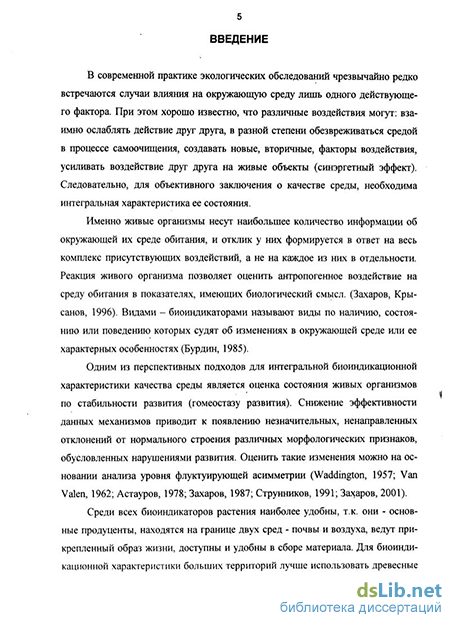 5

ВВЕДЕНИЕ

В современной практике экологических обследований чрезвычайно редко встречаются случаи влияния на окружающую среду лишь одного действующего фактора. При этом хорошо известно, что различные воздействия могут: взаимно ослаблять действие друг друга, в разной степени обезвреживаться средой в процессе самоочищения, создавать новые, вторичные, факторы воздействия, усиливать воздействие друг друга на живые объекты (синэргетный эффект). Следовательно, для объективного заключения о качестве среды, необходима интегральная характеристика ее состояния.

Именно живые организмы несут наибольшее количество информации об окружающей их среде обитания, и отклик у них формируется в ответ на весь комплекс присутствующих воздействий, а не на каждое из них в отдельности. Реакция живого организма позволяет оценить антропогенное воздействие на среду обитания в показателях, имеющих биологический смысл. (Захаров, Крысанов, 1996). Видами – биоиндикаторами называют виды по наличию, состоянию или поведению которых судят об изменениях в окружающей среде или ее характерных особенностях (Бурдин, 1985).

Одним из перспективных подходов для интегральной биоиндикационной характеристики качества среды является оценка состояния живых организмов по стабильности развития (гомеостазу развития). Снижение эффективности данных механизмов приводит к появлению незначительных, ненаправленных отклонений от нормального строения различных морфологических признаков, обусловленных нарушениями развития. Оценить такие изменения можно на основании анализа уровня флуктуирующей асимметрии (Waddington, 1957; Van Valen, 1962; Астауров, 1978; Захаров, 1987; Струнников, 1991; Захаров, 2001).

Среди всех биоиндикаторов растения наиболее удобны, т.к. они - основные продуценты, находятся на границе двух сред - почвы и воздуха, ведут прикрепленный образ жизни, доступны и удобны в сборе материала. Для биоиндикационной характеристики больших территорий лучше использовать древесные

dsLib.net
библиотека диссертаций